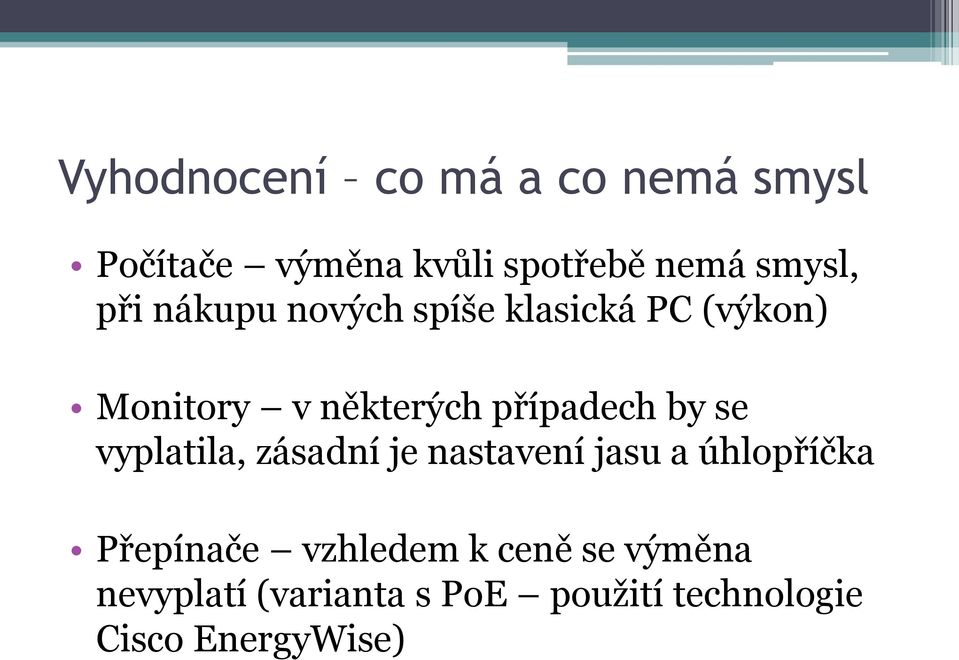 Vyhodnocení – co má a co nemá smysl

• Počítače – výměna kvůli spotřebě nemá smysl, při nákupu nových spíše klasická PC (výkon)

• Monitory – v některých případech by se vyplatila, zásadní je nastavení jasu a úhlopříčka

• Přepínače – vzhledem k ceně se výměna nevyplatí (varianta s PoE – použití technologie Cisco EnergyWise)